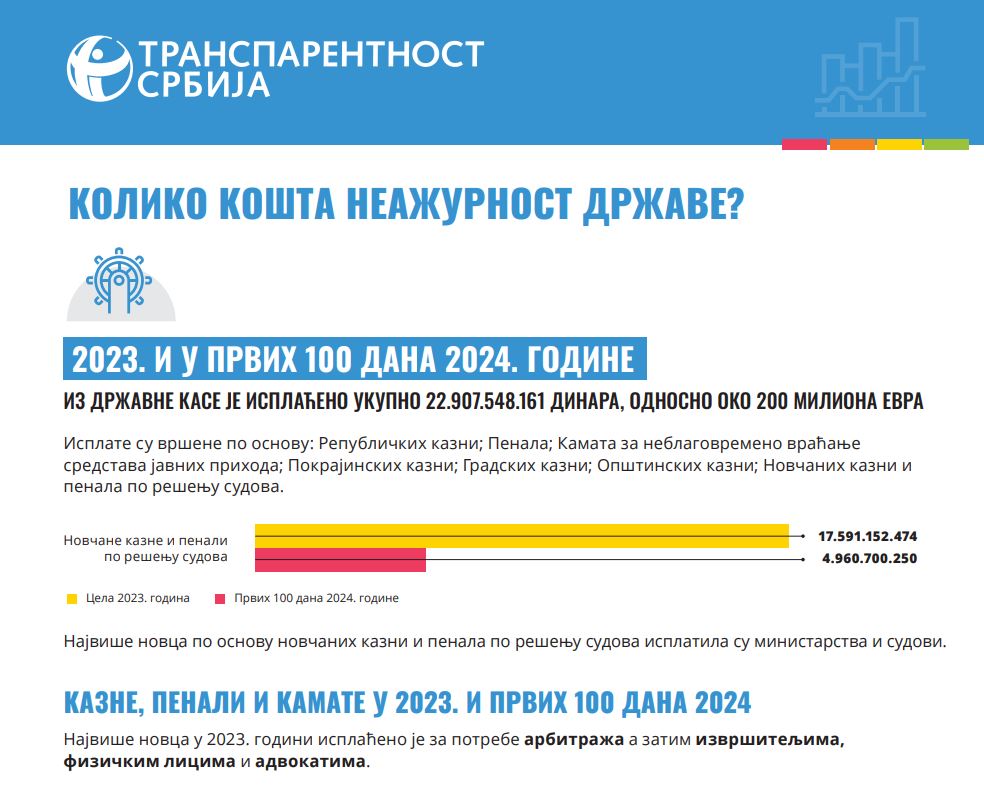 ТРАНСПАРЕНТНОСТ СРБИЈА

КОЛИКО КОШТА НЕАЖУРНОСТ ДРЖАВЕ?

2023. И У ПРВИХ 100 ДАНА 2024. ГОДИНЕ

ИЗ ДРЖАВНЕ КАСЕ ЈЕ ИСПЛАЋЕНО УКУПНО 22.907.548.161 ДИНАРА, ОДНОСНО ОКО 200 МИЛИОНА ЕВРА

Исплате су вршене по основу: Републичких казни; Пенала; Камата за неблаговремено враћање средстава јавних прихода; Покрајинских казни; Градских казни; Општинских казни; Новчаних казни и пенала по решењу судова.

Новчане казне и пенали по решењу судова

17.591.152.474

4.960.700.250

Цела 2023. година

Првих 100 дана 2024. године

Највише новца по основу новчаних казни и пенала по решењу судова исплатила су министарства и судови.

КАЗНЕ, ПЕНАЛИ И КАМАТЕ У 2023. И ПРВИХ 100 ДАНА 2024

Највише новца у 2023. години исплаћено је за потребе арбитража а затим извршитељима, физичким лицима и адвокатима.